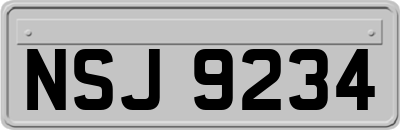 NSJ 9234